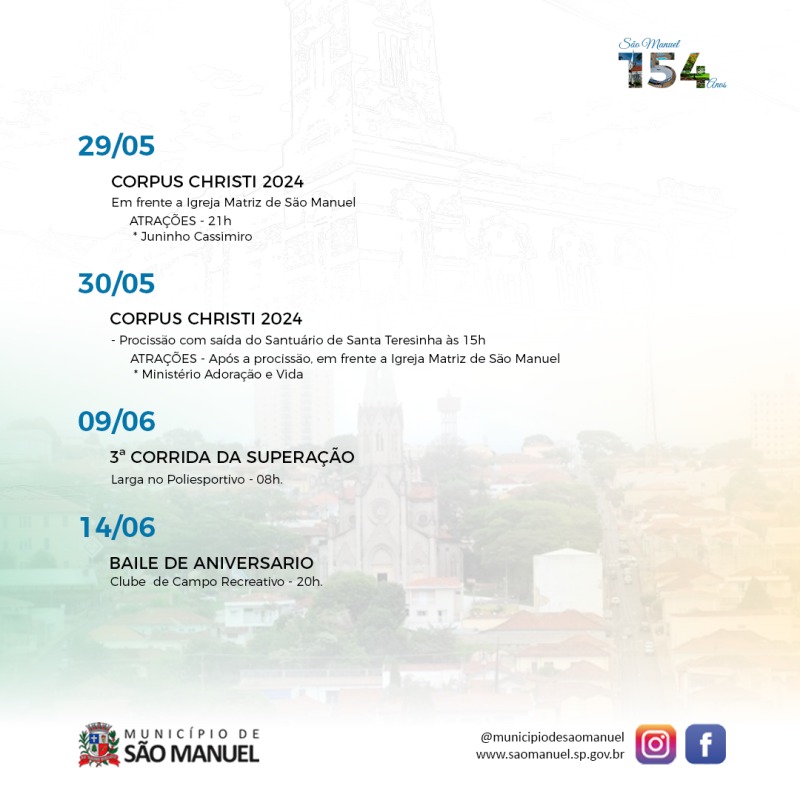 São Manuel
154
Anos

29/05

CORPUS CHRISTI 2024
Em frente a Igreja Matriz de São Manuel
ATRAÇÕES - 21h
* Juninho Cassimiro

30/05

CORPUS CHRISTI 2024
- Procissão com saída do Santuário de Santa Teresinha às 15h
ATRAÇÕES - Após a procissão, em frente a Igreja Matriz de São Manuel
* Ministério Adoração e Vida

09/06

3ª CORRIDA DA SUPERAÇÃO
Larga no Poliesportivo - 08h.

14/06

BAILE DE ANIVERSARIO
Clube de Campo Recreativo - 20h.

MUNICÍPIO DE
SÃO MANUEL

@municipiodesaomanuel
www.saomanuel.sp.gov.br